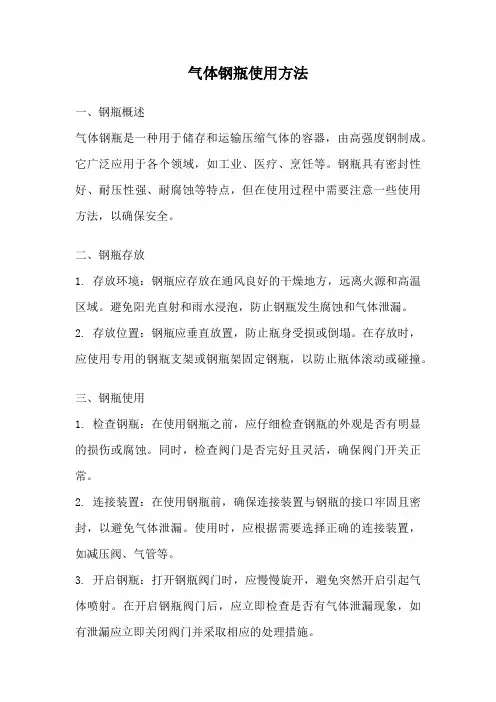 气体钢瓶使用方法

一、钢瓶概述

气体钢瓶是一种用于储存和运输压缩气体的容器，由高强度钢制成。它广泛应用于各个领域，如工业、医疗、烹饪等。钢瓶具有密封性好、耐压性强、耐腐蚀等特点，但在使用过程中需要注意一些使用方法，以确保安全。

二、钢瓶存放

1. 存放环境：钢瓶应存放在通风良好的干燥地方，远离火源和高温区域。避免阳光直射和雨水浸泡，防止钢瓶发生腐蚀和气体泄漏。

2. 存放位置：钢瓶应垂直放置，防止瓶身受损或倒塌。在存放时，应使用专用的钢瓶支架或钢瓶架固定钢瓶，以防止瓶体滚动或碰撞。

三、钢瓶使用

1. 检查钢瓶：在使用钢瓶之前，应仔细检查钢瓶的外观是否有明显的损伤或腐蚀。同时，检查阀门是否完好且灵活，确保阀门开关正常。

2. 连接装置：在使用钢瓶前，确保连接装置与钢瓶的接口牢固且密封，以避免气体泄漏。使用时，应根据需要选择正确的连接装置，如减压阀、气管等。

3. 开启钢瓶：打开钢瓶阀门时，应慢慢旋开，避免突然开启引起气体喷射。在开启钢瓶阀门后，应立即检查是否有气体泄漏现象，如有泄漏应立即关闭阀门并采取相应的处理措施。